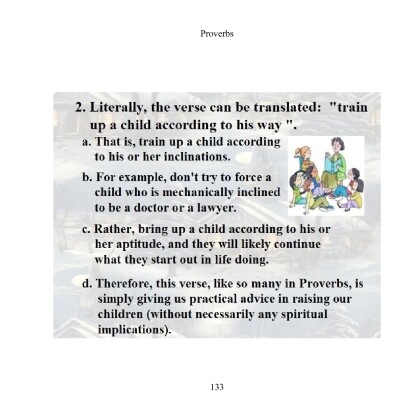 Proverbs

2. Literally, the verse can be translated: "train up a child according to his way ".

a. That is, train up a child according to his or her inclinations.

b. For example, don't try to force a child who is mechanically inclined to be a doctor or a lawyer.

c. Rather, bring up a child according to his or her aptitude, and they will likely continue what they start out in life doing.

d. Therefore, this verse, like so many in Proverbs, is simply giving us practical advice in raising our children (without necessarily any spiritual implications).

133